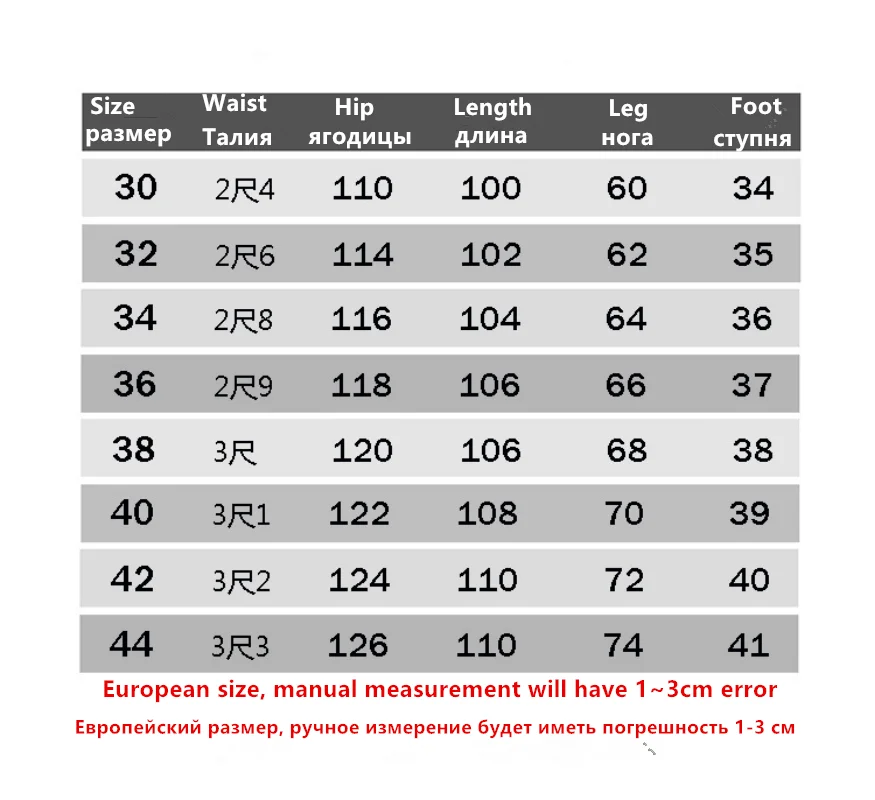 | Size размер | Waist Талия | Hip ягодицы | Length длина | Leg нога | Foot ступня |
|---|---|---|---|---|---|
| 30 | 2尺4 | 110 | 100 | 60 | 34 |
| 32 | 2尺6 | 114 | 102 | 62 | 35 |
| 34 | 2尺8 | 116 | 104 | 64 | 36 |
| 36 | 2尺9 | 118 | 106 | 66 | 37 |
| 38 | 3尺 | 120 | 106 | 68 | 38 |
| 40 | 3尺1 | 122 | 108 | 70 | 39 |
| 42 | 3尺2 | 124 | 110 | 72 | 40 |
| 44 | 3尺3 | 126 | 110 | 74 | 41 |

European size, manual measurement will have 1~3cm error

Европейский размер, ручное измерение будет иметь погрешность 1-3 см